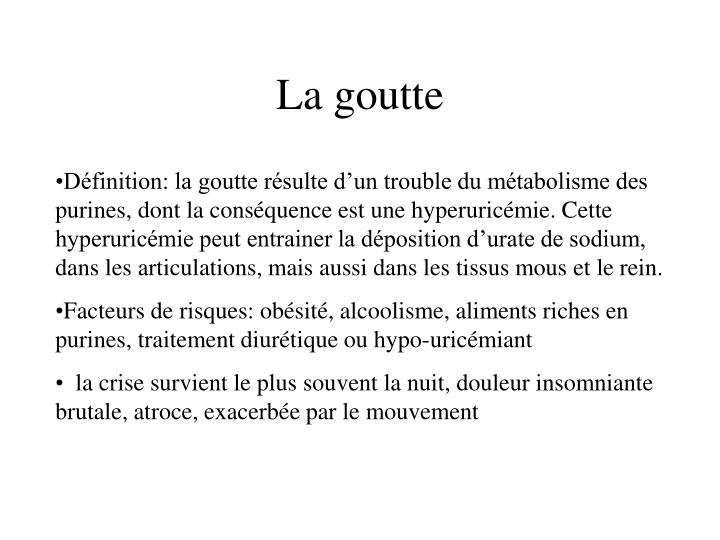 La goutte

•Définition: la goutte résulte d’un trouble du métabolisme des purines, dont la conséquence est une hyperuricémie. Cette hyperuricémie peut entrainer la déposition d’urate de sodium, dans les articulations, mais aussi dans les tissus mous et le rein.

•Facteurs de risques: obésité, alcoolisme, aliments riches en purines, traitement diurétique ou hypo-uricémiant

• la crise survient le plus souvent la nuit, douleur insomniante brutale, atroce, exacerbée par le mouvement